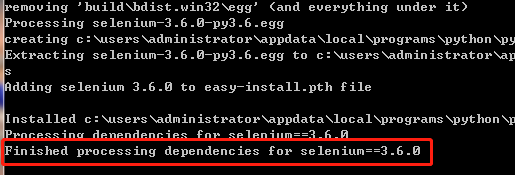 removing 'build\bdist.win32\egg' (and everything under it)
Processing selenium-3.6.0-py3.6.egg
creating c:\users\administrator\appdata\local\programs\python\py
Extracting selenium-3.6.0-py3.6.egg to c:\users\administrator\ap
s
Adding selenium 3.6.0 to easy-install.pth file

Installed c:\users\administrator\appdata\local\programs\python\p
Processing dependencies for selenium==3.6.0
Finished processing dependencies for selenium==3.6.0